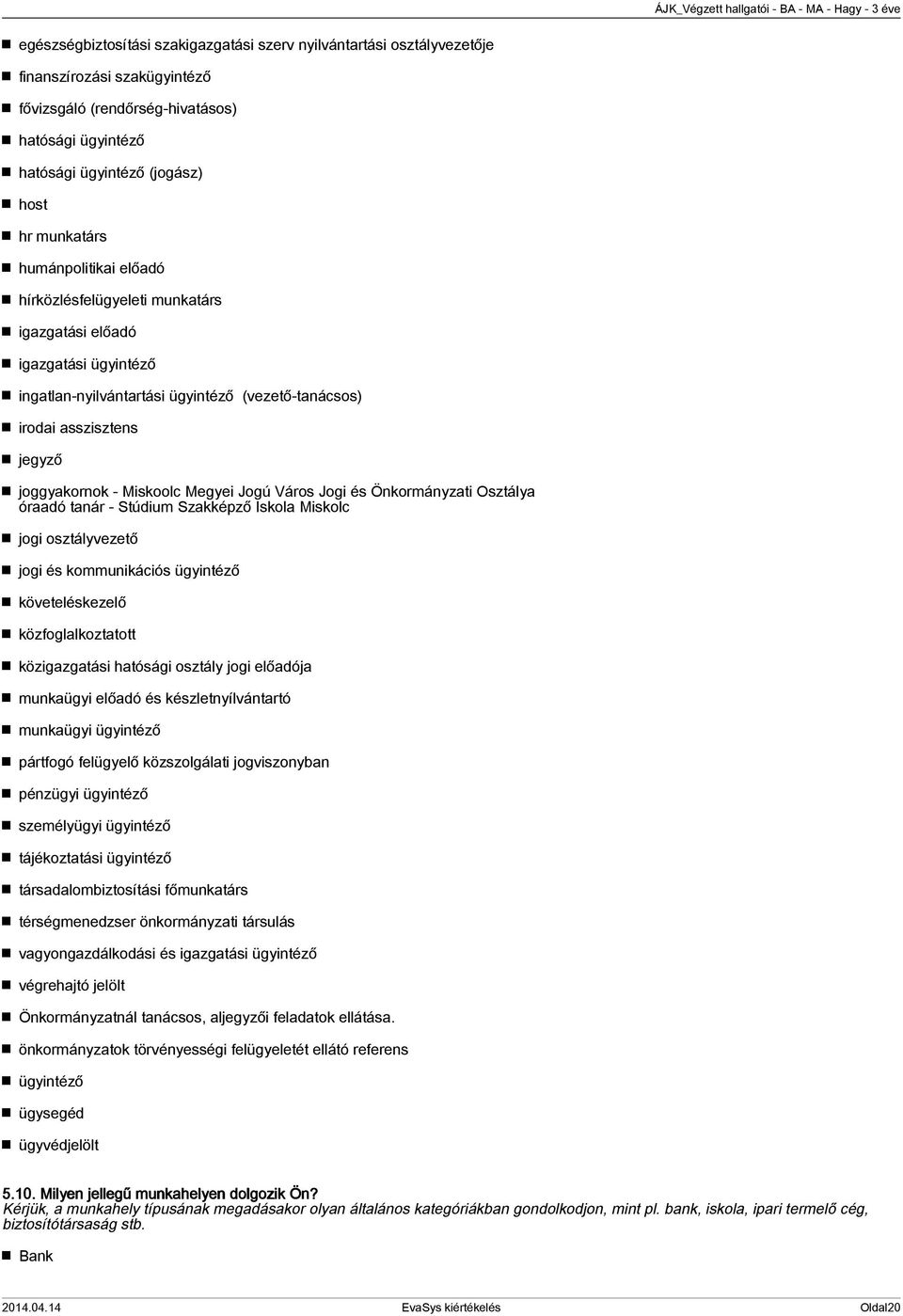 ÁJK_Végzett hallgatói - BA - MA - Hagy - 3 éve

egészségbiztosítási szakigazgatási szerv nyilvántartási osztályvezetője

finanszírozási szakügyintéző

fővizsgáló (rendőrség-hivatásos)

hatósági ügyintéző

hatósági ügyintéző (jogász)

host

hr munkatárs

humánpolitikai előadó

hírközlésfelügyeleti munkatárs

igazgatási előadó

igazgatási ügyintéző

ingatlan-nyilvántartási ügyintéző (vezető-tanácsos)

irodai asszisztens

jegyző

joggyakornok - Miskoolc Megyei Jogú Város Jogi és Önkormányzati Osztálya óraadó tanár - Stúdium Szakképző Iskola Miskolc

jogi osztályvezető

jogi és kommunikációs ügyintéző

követeléskezelő

közfoglalkoztatott

közigazgatási hatósági osztály jogi előadója

munkaügyi előadó és készletnyílvántartó

munkaügyi ügyintéző

pártfogó felügyelő közszolgálati jogviszonyban

pénzügyi ügyintéző

személyügyi ügyintéző

tájékoztatási ügyintéző

társadalombiztosítási főmunkatárs

térségmenedzser önkormányzati társulás

vagyongazdálkodási és igazgatási ügyintéző

végrehajtó jelölt

Önkormányzatnál tanácsos, aljegyzői feladatok ellátása.

önkormányzatok törvényességi felügyeletét ellátó referens

ügyintéző

ügysegéd

ügyvédjelölt

5.10. Milyen jellegű munkahelyen dolgozik Ön?
Kérjük, a munkahely típusának megadásakor olyan általános kategóriákban gondolkodjon, mint pl. bank, iskola, ipari termelő cég, biztosítótársaság stb.

Bank

2014.04.14 EvaSys kiértékelés Oldal20